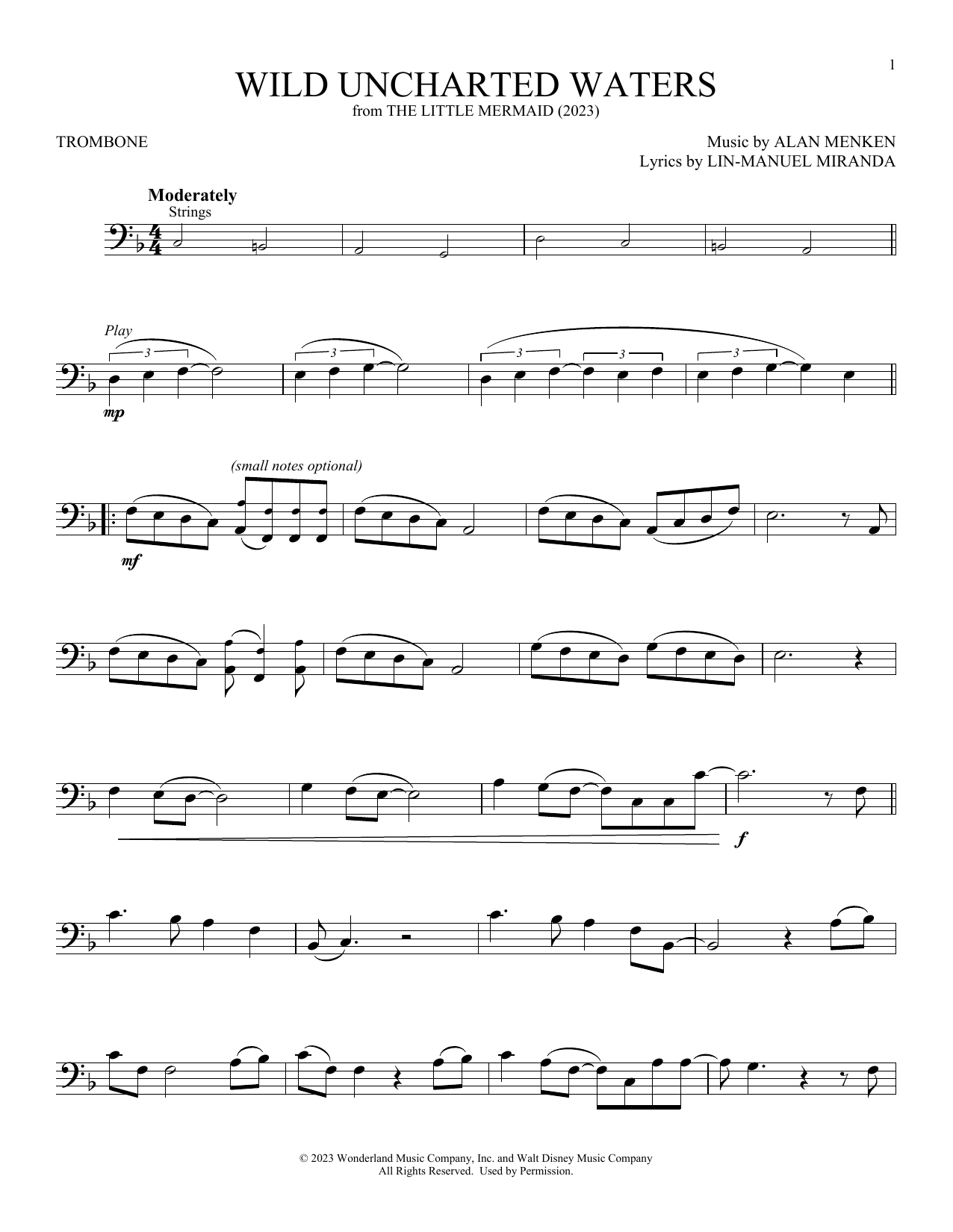 1

WILD UNCHARTED WATERS
from THE LITTLE MERMAID (2023)

TROMBONE

Music by ALAN MENKEN
Lyrics by LIN-MANUEL MIRANDA

Moderately
Strings

Play

3 3 3 3 3

mp

(small notes optional)

mf

f

© 2023 Wonderland Music Company, Inc. and Walt Disney Music Company
All Rights Reserved. Used by Permission.